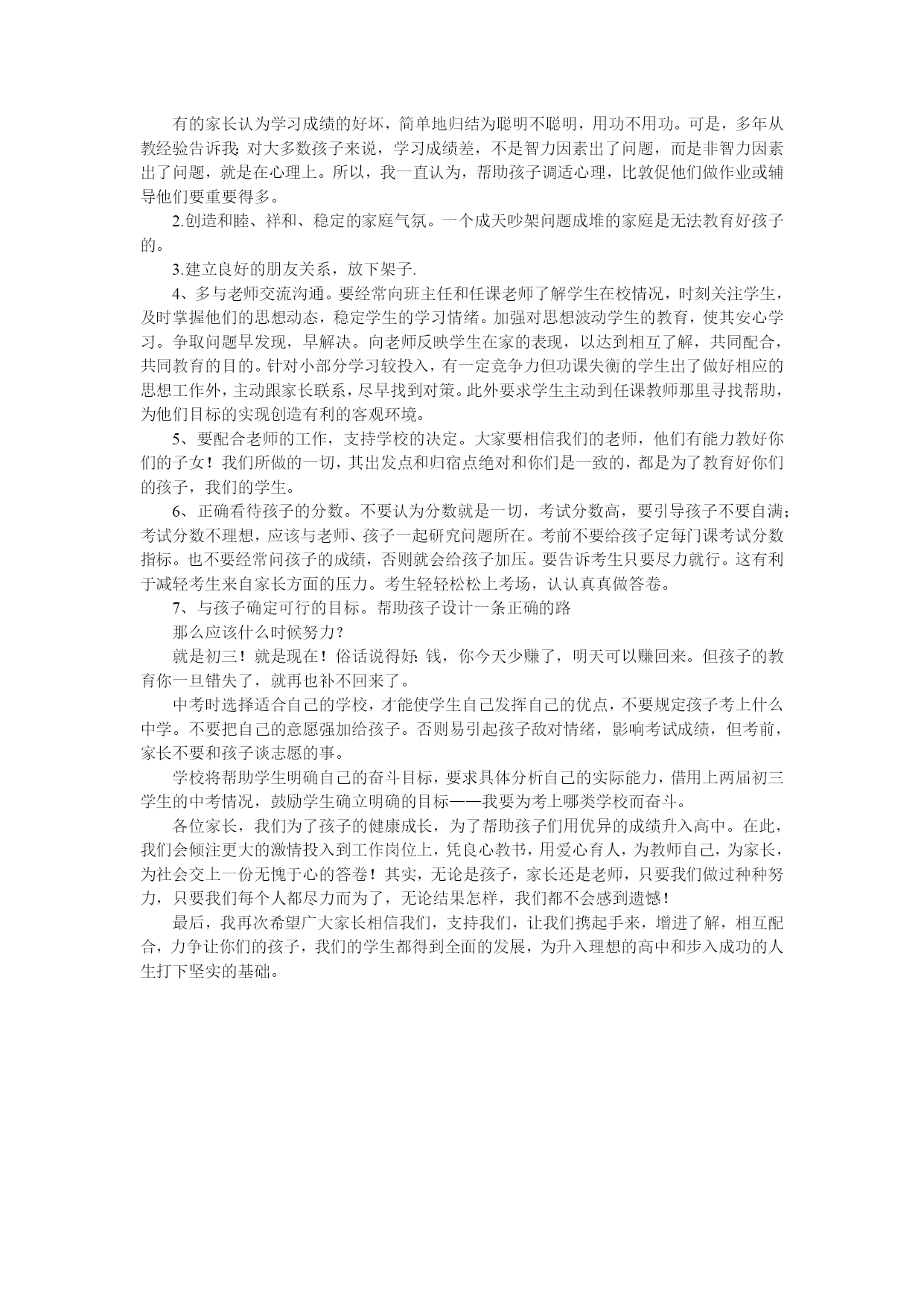 有的家长认为学习成绩的好坏，简单地归结为聪明不聪明，用功不用功。可是，多年从教经验告诉我：对大多数孩子来说，学习成绩差，不是智力因素出了问题，而是非智力因素出了问题，就是在心理上。所以，我一直认为，帮助孩子调适心理，比敦促他们做作业或辅导他们要重要得多。

2.创造和睦、祥和、稳定的家庭气氛。一个成天吵架问题成堆的家庭是无法教育好孩子的。

3.建立良好的朋友关系，放下架子.

4、多与老师交流沟通。要经常向班主任和任课老师了解学生在校情况，时刻关注学生，及时掌握他们的思想动态，稳定学生的学习情绪。加强对思想波动学生的教育，使其安心学习。争取问题早发现，早解决。向老师反映学生在家的表现，以达到相互了解，共同配合，共同教育的目的。针对小部分学习较投入，有一定竞争力但功课失衡的学生出了做好相应的思想工作外，主动跟家长联系，尽早找到对策。此外要求学生主动到任课教师那里寻找帮助，为他们目标的实现创造有利的客观环境。

5、要配合老师的工作，支持学校的决定。大家要相信我们的老师，他们有能力教好你们的子女！我们所做的一切，其出发点和归宿点绝对和你们是一致的，都是为了教育好你们的孩子，我们的学生。

6、正确看待孩子的分数。不要认为分数就是一切，考试分数高，要引导孩子不要自满；考试分数不理想，应该与老师、孩子一起研究问题所在。考前不要给孩子定每门课考试分数指标。也不要经常问孩子的成绩，否则就会给孩子加压。要告诉考生只要尽力就行。这有利于减轻考生来自家长方面的压力。考生轻轻松松上考场，认认真真做答卷。

7、与孩子确定可行的目标。帮助孩子设计一条正确的路

那么应该什么时候努力？

就是初三！就是现在！俗话说得好：钱，你今天少赚了，明天可以赚回来。但孩子的教育你一旦错失了，就再也补不回来了。

中考时选择适合自己的学校，才能使学生自己发挥自己的优点，不要规定孩子考上什么中学。不要把自己的意愿强加给孩子。否则易引起孩子敌对情绪，影响考试成绩，但考前，家长不要和孩子谈志愿的事。

学校将帮助学生明确自己的奋斗目标，要求具体分析自己的实际能力，借用上两届初三学生的中考情况，鼓励学生确立明确的目标——我要为考上哪类学校而奋斗。

各位家长，我们为了孩子的健康成长，为了帮助孩子们用优异的成绩升入高中。在此，我们会倾注更大的激情投入到工作岗位上，凭良心教书，用爱心育人，为教师自己，为家长，为社会交上一份无愧于心的答卷！其实，无论是孩子，家长还是老师，只要我们做过种种努力，只要我们每个人都尽力而为了，无论结果怎样，我们都不会感到遗憾！

最后，我再次希望广大家长相信我们，支持我们，让我们携起手来，增进了解，相互配合，力争让你们的孩子，我们的学生都得到全面的发展，为升入理想的高中和步入成功的人生打下坚实的基础。